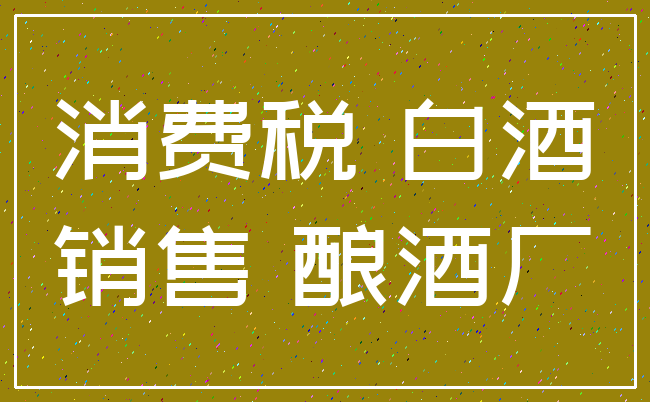 消费税 白酒
销售 酿酒厂